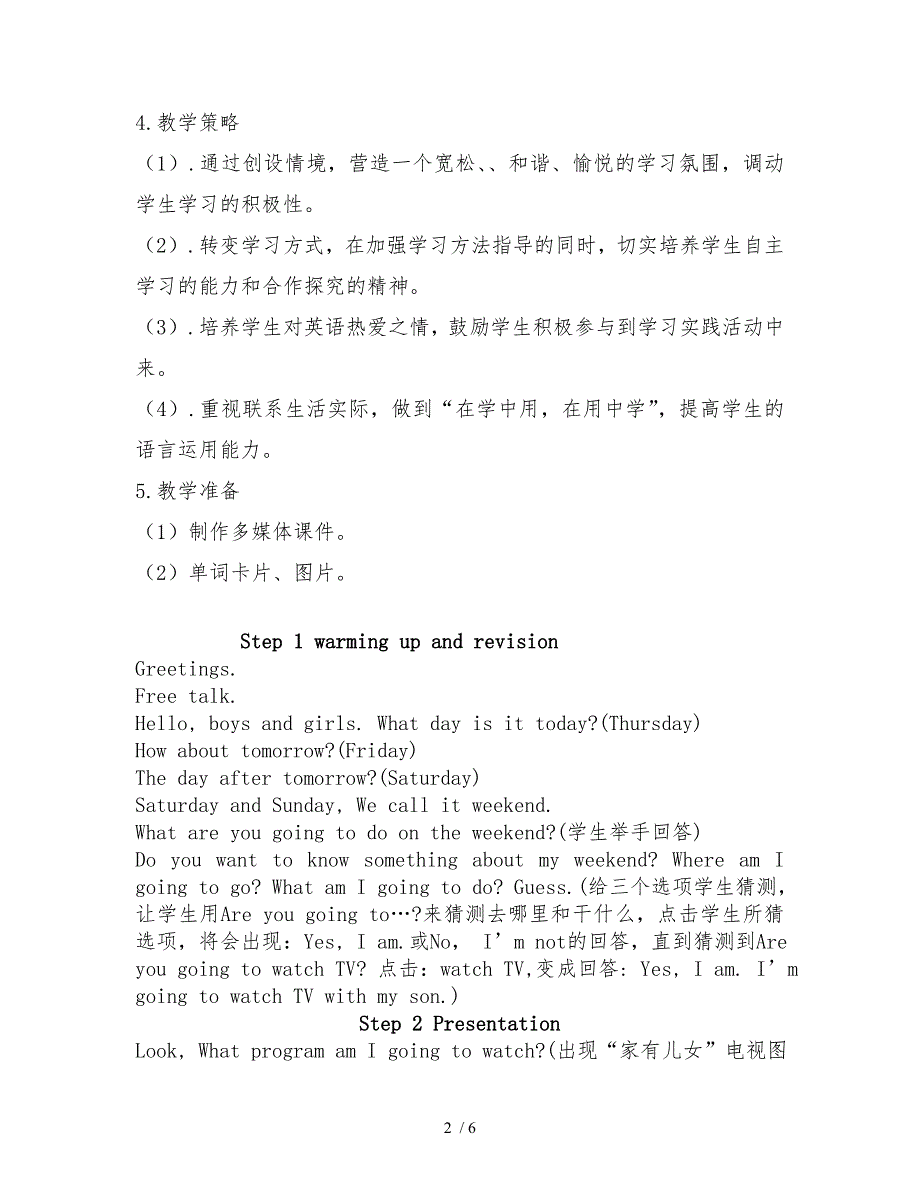 4.教学策略

（1）.通过创设情境，营造一个宽松、、和谐、愉悦的学习氛围，调动学生学习的积极性。

（2）.转变学习方式，在加强学习方法指导的同时，切实培养学生自主学习的能力和合作探究的精神。

（3）.培养学生对英语热爱之情，鼓励学生积极参与到学习实践活动中来。

（4）.重视联系生活实际，做到“在学中用，在用中学”，提高学生的语言运用能力。

5.教学准备

（1）制作多媒体课件。

（2）单词卡片、图片。

Step 1 warming up and revision

Greetings.

Free talk.

Hello, boys and girls. What day is it today?(Thursday)

How about tomorrow?(Friday)

The day after tomorrow?(Saturday)

Saturday and Sunday, We call it weekend.

What are you going to do on the weekend?(学生举手回答)

Do you want to know something about my weekend? Where am I going to go? What am I going to do? Guess.(给三个选项学生猜测，让学生用Are you going to…?来猜测去哪里和干什么，点击学生所猜选项，将会出现：Yes, I am.或No, I’m not的回答，直到猜测到Are you going to watch TV? 点击：watch TV,变成回答：Yes, I am. I’m going to watch TV with my son.)

Step 2 Presentation

Look, What program am I going to watch?(出现“家有儿女”电视图

2 / 6